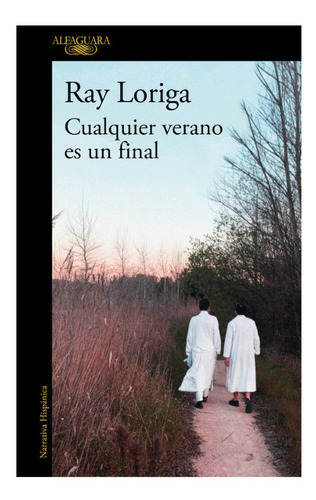 ALFAGUARA

Ray Loriga

Cualquier verano es un final

Narrativa Hispánica